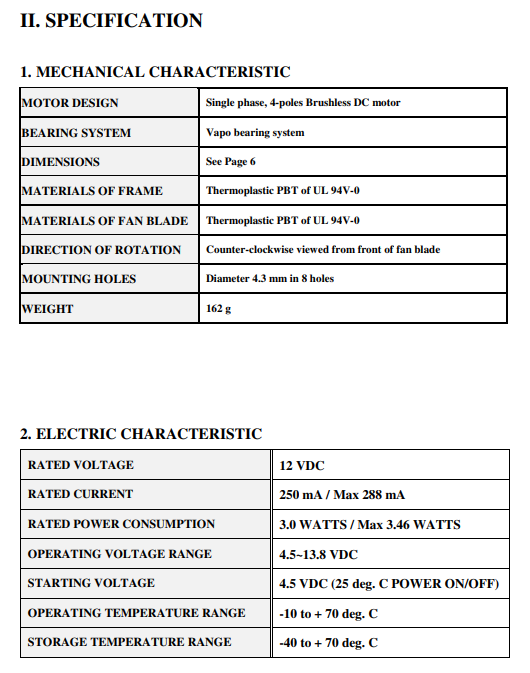 II. SPECIFICATION

1. MECHANICAL CHARACTERISTIC

| MOTOR DESIGN | Single phase, 4-poles Brushless DC motor |
|---|---|
| BEARING SYSTEM | Vapo bearing system |
| DIMENSIONS | See Page 6 |
| MATERIALS OF FRAME | Thermoplastic PBT of UL 94V-0 |
| MATERIALS OF FAN BLADE | Thermoplastic PBT of UL 94V-0 |
| DIRECTION OF ROTATION | Counter-clockwise viewed from front of fan blade |
| MOUNTING HOLES | Diameter 4.3 mm in 8 holes |
| WEIGHT | 162 g |

2. ELECTRIC CHARACTERISTIC

| RATED VOLTAGE | 12 VDC |
|---|---|
| RATED CURRENT | 250 mA / Max 288 mA |
| RATED POWER CONSUMPTION | 3.0 WATTS / Max 3.46 WATTS |
| OPERATING VOLTAGE RANGE | 4.5~13.8 VDC |
| STARTING VOLTAGE | 4.5 VDC (25 deg. C POWER ON/OFF) |
| OPERATING TEMPERATURE RANGE | -10 to + 70 deg. C |
| STORAGE TEMPERATURE RANGE | -40 to + 70 deg. C |